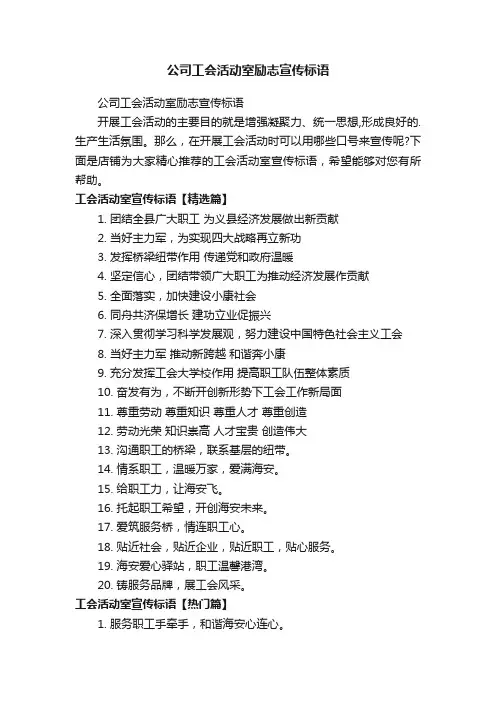 公司工会活动室励志宣传标语

公司工会活动室励志宣传标语

开展工会活动的主要目的就是增强凝聚力、统一思想,形成良好的.生产生活氛围。那么，在开展工会活动时可以用哪些口号来宣传呢?下面是店铺为大家精心推荐的工会活动室宣传标语，希望能够对您有所帮助。

工会活动室宣传标语【精选篇】

1. 团结全县广大职工 为义县经济发展做出新贡献
2. 当好主力军，为实现四大战略再立新功
3. 发挥桥梁纽带作用 传递党和政府温暖
4. 坚定信心，团结带领广大职工为推动经济发展作贡献
5. 全面落实，加快建设小康社会
6. 同舟共济保增长 建功立业促振兴
7. 深入贯彻学习科学发展观，努力建设中国特色社会主义工会
8. 当好主力军 推动新跨越 和谐奔小康
9. 充分发挥工会大学校作用 提高职工队伍整体素质
10. 奋发有为，不断开创新形势下工会工作新局面
11. 尊重劳动 尊重知识 尊重人才 尊重创造
12. 劳动光荣 知识崇高 人才宝贵 创造伟大
13. 沟通职工的桥梁，联系基层的纽带。
14. 情系职工，温暖万家，爱满海安。
15. 给职工力，让海安飞。
16. 托起职工希望，开创海安未来。
17. 爱筑服务桥，情连职工心。
18. 贴近社会，贴近企业，贴近职工，贴心服务。
19. 海安爱心驿站，职工温馨港湾。
20. 铸服务品牌，展工会风采。

工会活动室宣传标语【热门篇】

1. 服务职工手牵手，和谐海安心连心。